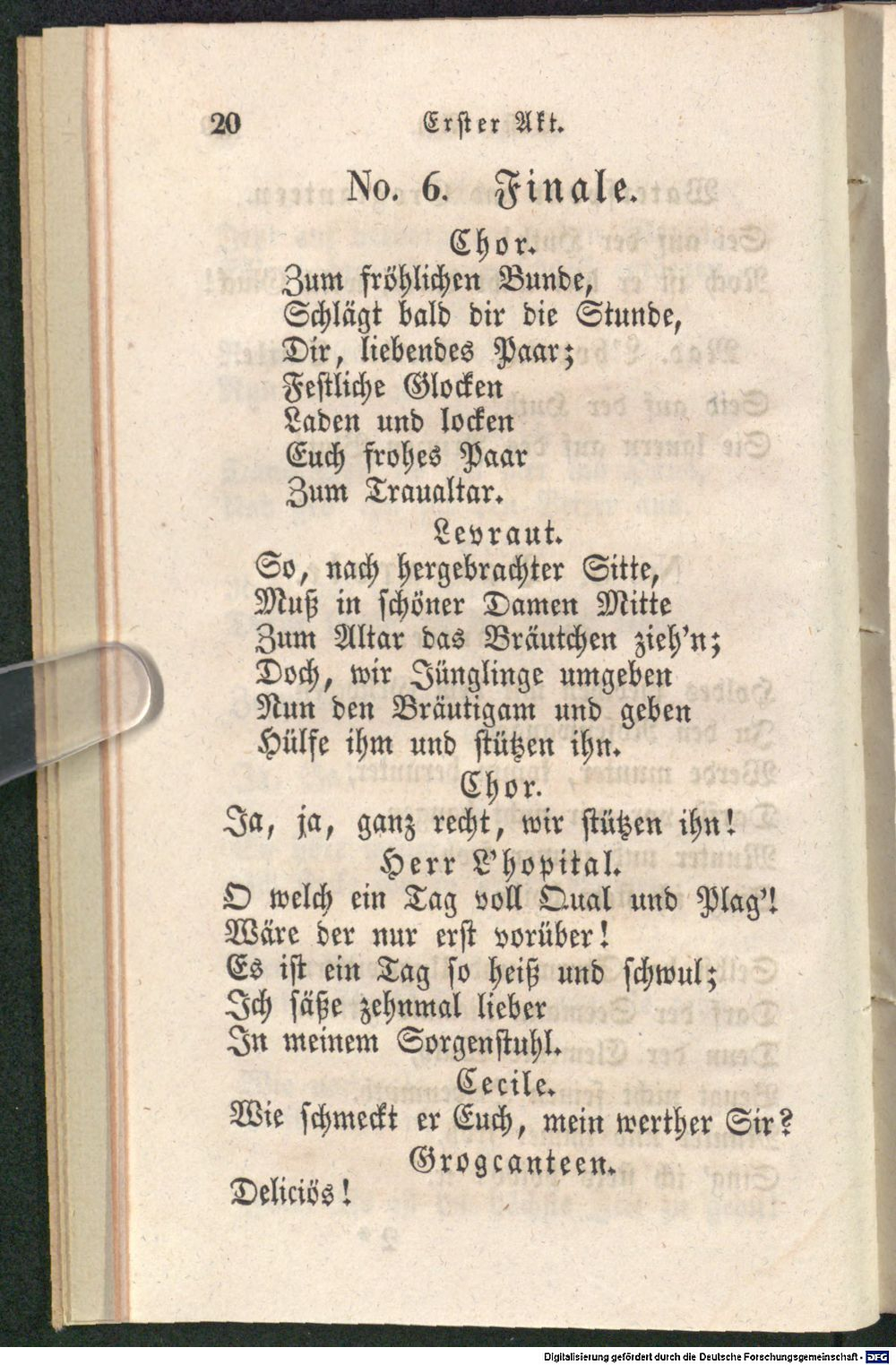 20 Erster Akt.

No. 6. Finale.

Chor.

Zum fröhlichen Bunde,
Schlägt bald dir die Stunde,
Dir, liebendes Paar;
Festliche Glocken
Laden und locken
Euch frohes Paar
Zum Traualtar.

Levraut.

So, nach hergebrachter Sitte,
Muß in schöner Damen Mitte
Zum Altar das Bräutchen zieh'n;
Doch, wir Jünglinge umgeben
Nun den Bräutigam und geben
Hülfe ihm und stützen ihn.

Chor.

Ja, ja, ganz recht, wir stützen ihn!

Herr L'hopital.

O welch ein Tag voll Qual und Plag'!
Wäre der nur erst vorüber!
Es ist ein Tag so heiß und schwul;
Ich säße zehnmal lieber
In meinem Sorgenstuhl.

Cecile.

Wie schmeckt er Euch, mein werther Sir?

Grogcanteen.

Deliciös!

Digitalisierung gefördert durch die Deutsche Forschungsgemeinschaft - DFG